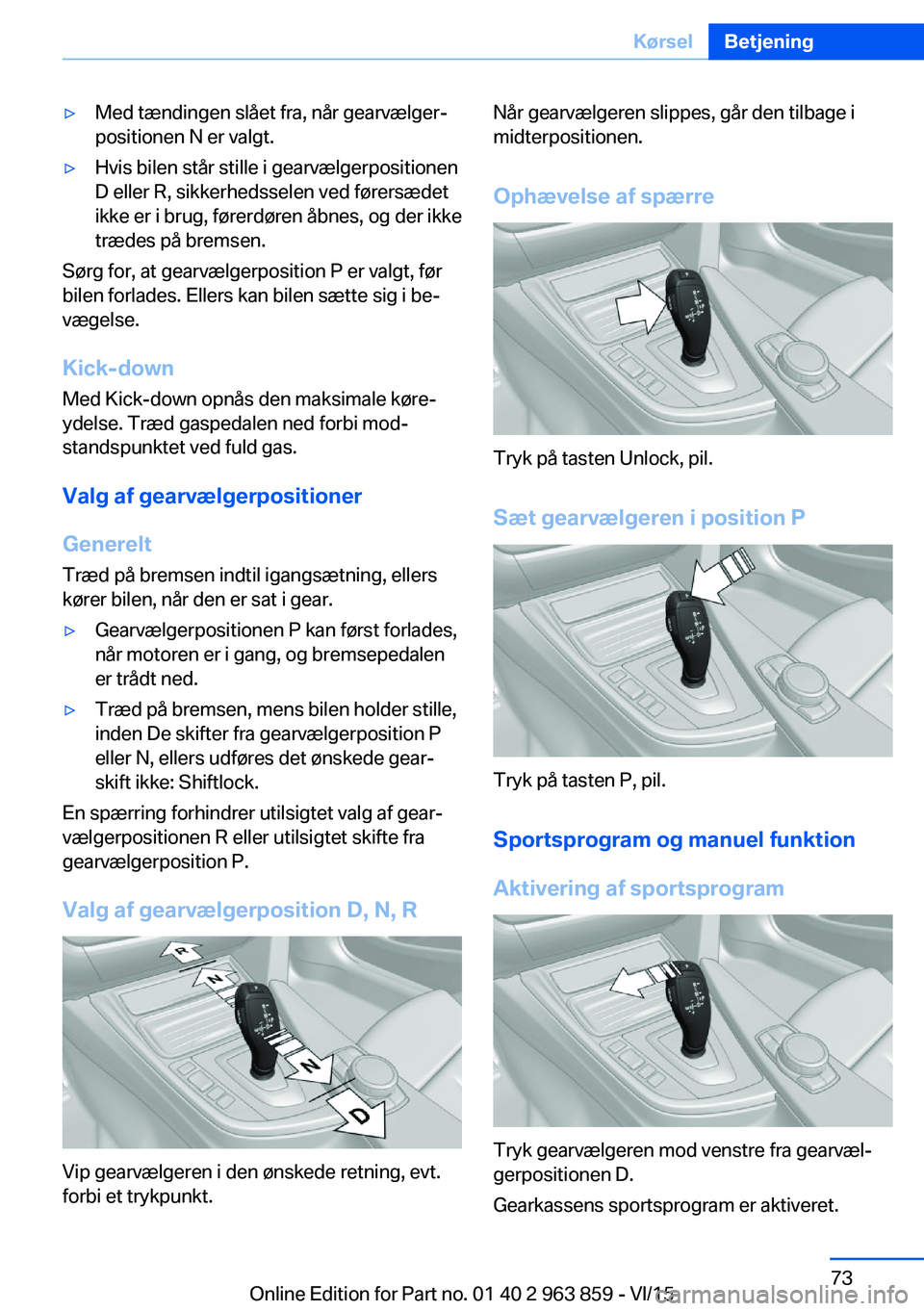 Kørsel Betjening

▷ Med tændingen slået fra, når gearvælgerpositionen N er valgt.

▷ Hvis bilen står stille i gearvælgerpositionen D eller R, sikkerhedsselen ved førersædet ikke er i brug, førerdøren åbnes, og der ikke trædes på bremsen.

Sørg for, at gearvælgerposition P er valgt, før bilen forlades. Ellers kan bilen sætte sig i bevægelse.

Kick-down

Med Kick-down opnås den maksimale køreydelse. Træd gaspedalen ned forbi modstandspunktet ved fuld gas.

Valg af gearvælgerpositioner

Generelt

Træd på bremsen indtil igangsætning, ellers kører bilen, når den er sat i gear.

▷ Gearvælgerpositionen P kan først forlades, når motoren er i gang, og bremsepedalen er trådt ned.

▷ Træd på bremsen, mens bilen holder stille, inden De skifter fra gearvælgerposition P eller N, ellers udføres det ønskede gearskift ikke: Shiftlock.

En spærring forhindrer utilsigtet valg af gearvælgerpositionen R eller utilsigtet skifte fra gearvælgerposition P.

Valg af gearvælgerposition D, N, R

R
N
N
D

Vip gearvælgeren i den ønskede retning, evt. forbi et trykpunkt.

Når gearvælgeren slippes, går den tilbage i midterpositionen.

Ophævelse af spærre

Tryk på tasten Unlock, pil.

Sæt gearvælgeren i position P

Tryk på tasten P, pil.

Sportsprogram og manuel funktion

Aktivering af sportsprogram

Tryk gearvælgeren mod venstre fra gearvælgerpositionen D.

Gearkassens sportsprogram er aktiveret.

73

Online Edition for Part no. 01 40 2 963 859 - VI/15

carmanualsonline.info